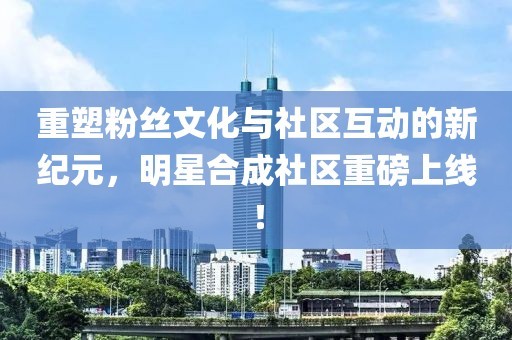 重塑粉丝文化与社区互动的新纪元，明星合成社区重磅上线！